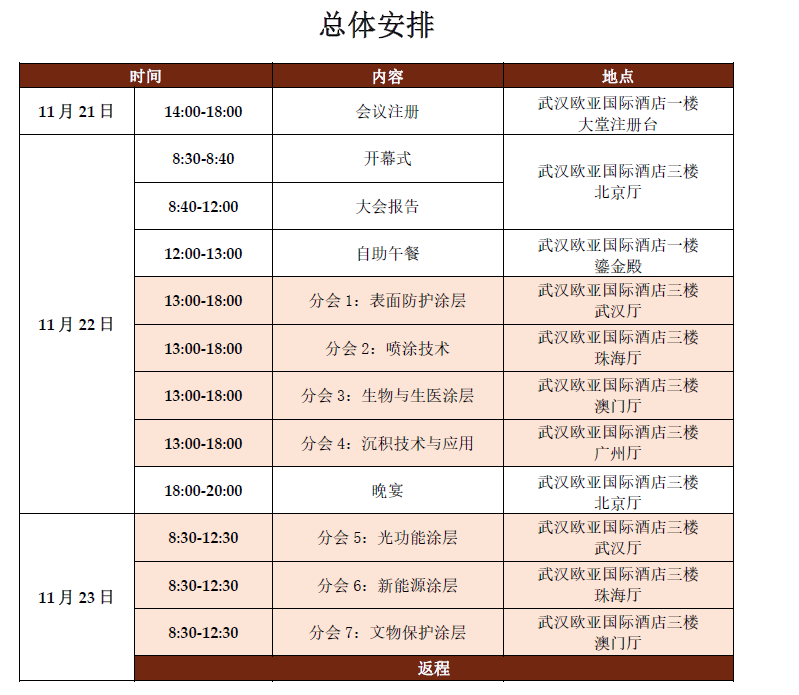 总体安排

| 时间 | | 内容 | 地点 |
|---|---|---|---|
| 11 月 21 日 | 14:00-18:00 | 会议注册 | 武汉欧亚国际酒店一楼 大堂注册台 |
| 11 月 22 日 | 8:30-8:40 | 开幕式 | 武汉欧亚国际酒店三楼 北京厅 |
| | 8:40-12:00 | 大会报告 | |
| | 12:00-13:00 | 自助午餐 | 武汉欧亚国际酒店一楼 鎏金殿 |
| | 13:00-18:00 | 分会 1：表面防护涂层 | 武汉欧亚国际酒店三楼 武汉厅 |
| | 13:00-18:00 | 分会 2：喷涂技术 | 武汉欧亚国际酒店三楼 珠海厅 |
| | 13:00-18:00 | 分会 3：生物与生医涂层 | 武汉欧亚国际酒店三楼 澳门厅 |
| | 13:00-18:00 | 分会 4：沉积技术与应用 | 武汉欧亚国际酒店三楼 广州厅 |
| | 18:00-20:00 | 晚宴 | 武汉欧亚国际酒店三楼 北京厅 |
| 11 月 23 日 | 8:30-12:30 | 分会 5：光功能涂层 | 武汉欧亚国际酒店三楼 武汉厅 |
| | 8:30-12:30 | 分会 6：新能源涂层 | 武汉欧亚国际酒店三楼 珠海厅 |
| | 8:30-12:30 | 分会 7：文物保护涂层 | 武汉欧亚国际酒店三楼 澳门厅 |
| | 返程 | | |